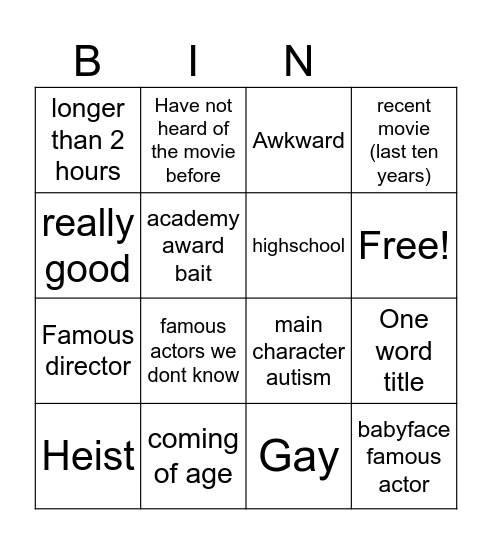 | B | I | N | |
|---|---|---|---|
| longer than 2 hours | Have not heard of the movie before | Awkward | recent movie (last ten years) |
| really good | academy award bait | highschool | Free! |
| Famous director | famous actors we dont know | main character autism | One word title |
| Heist | coming of age | Gay | babyface famous actor |